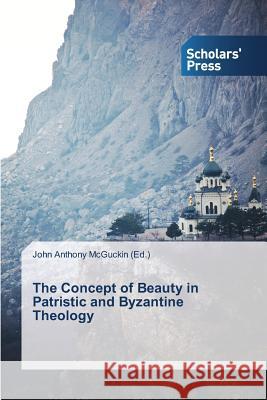 Scholars' Press

John Anthony McGuckin (Ed.)

The Concept of Beauty in Patristic and Byzantine Theology

Kraina Książek